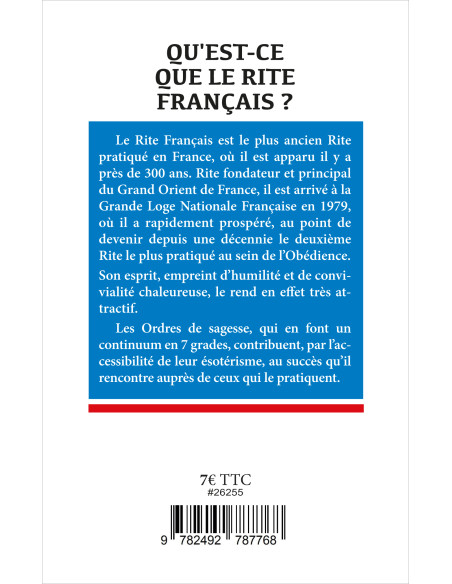 QU'EST-CE QUE LE RITE FRANÇAIS ?

Le Rite Français est le plus ancien Rite pratiqué en France, où il est apparu il y a près de 300 ans. Rite fondateur et principal du Grand Orient de France, il est arrivé à la Grande Loge Nationale Française en 1979, où il a rapidement prospéré, au point de devenir depuis une décennie le deuxième Rite le plus pratiqué au sein de l'Obédience.

Son esprit, empreint d'humilité et de convivialité chaleureuse, le rend en effet très attractif.

Les Ordres de sagesse, qui en font un continuum en 7 grades, contribuent, par l'accessibilité de leur ésotérisme, au succès qu'il rencontre auprès de ceux qui le pratiquent.

7€ TTC
#26255

9 782492 787768